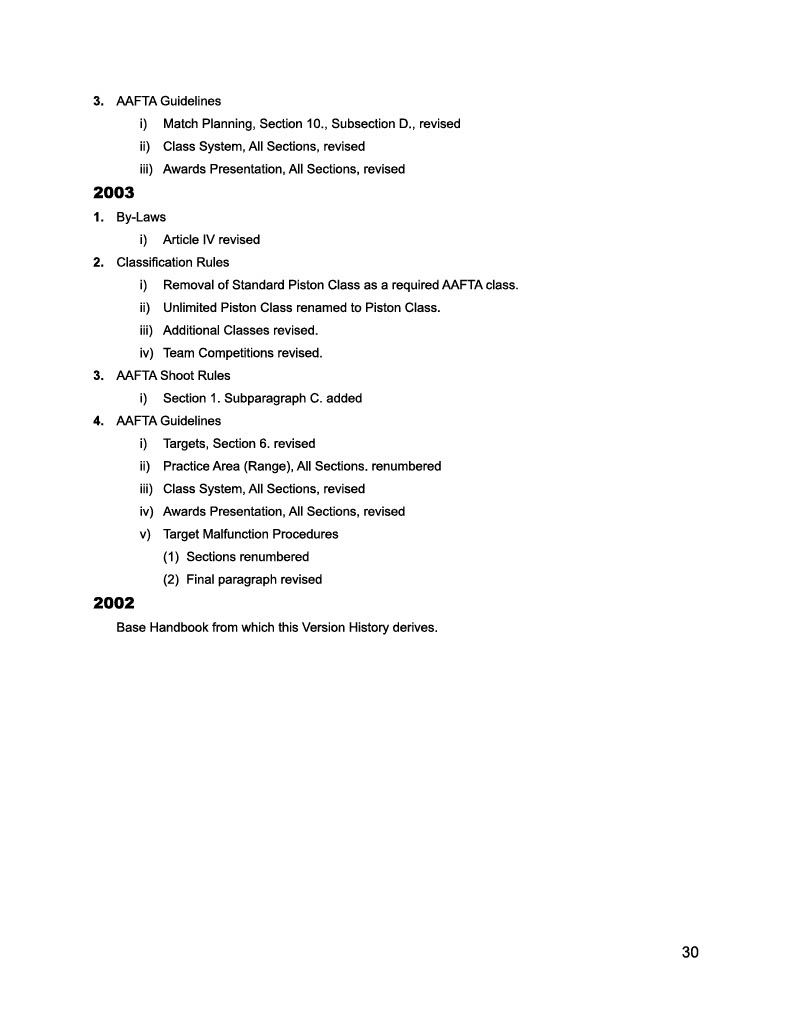 3. AAFTA Guidelines

i) Match Planning, Section 10., Subsection D., revised

ii) Class System, All Sections, revised

iii) Awards Presentation, All Sections, revised

2003

1. By-Laws

i) Article IV revised

2. Classification Rules

i) Removal of Standard Piston Class as a required AAFTA class.

ii) Unlimited Piston Class renamed to Piston Class.

iii) Additional Classes revised.

iv) Team Competitions revised.

3. AAFTA Shoot Rules

i) Section 1. Subparagraph C. added

4. AAFTA Guidelines

i) Targets, Section 6. revised

ii) Practice Area (Range), All Sections. renumbered

iii) Class System, All Sections, revised

iv) Awards Presentation, All Sections, revised

v) Target Malfunction Procedures

(1) Sections renumbered

(2) Final paragraph revised

2002

Base Handbook from which this Version History derives.

30